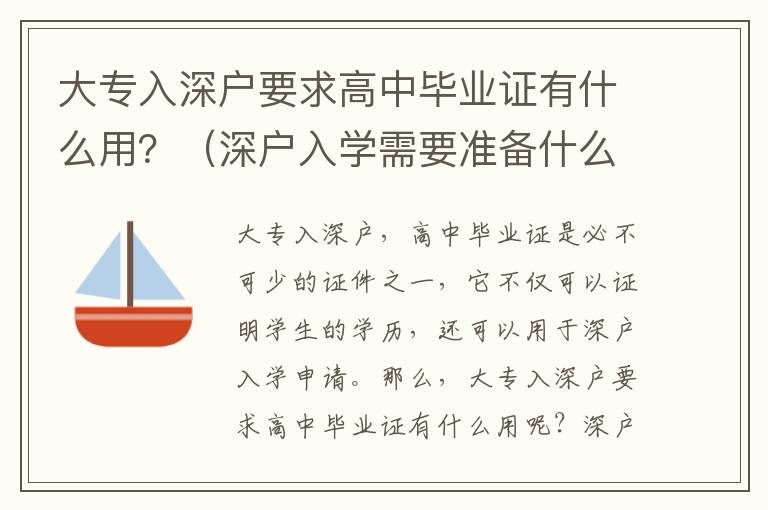 大专入深户要求高中毕业证有什么用？（深户入学需要准备什么

大专入深户，高中毕业证是必不可少的证件之一，它不仅可以证明学生的学历，还可以用于深户入学申请。那么，大专入深户要求高中毕业证有什么用呢？深户